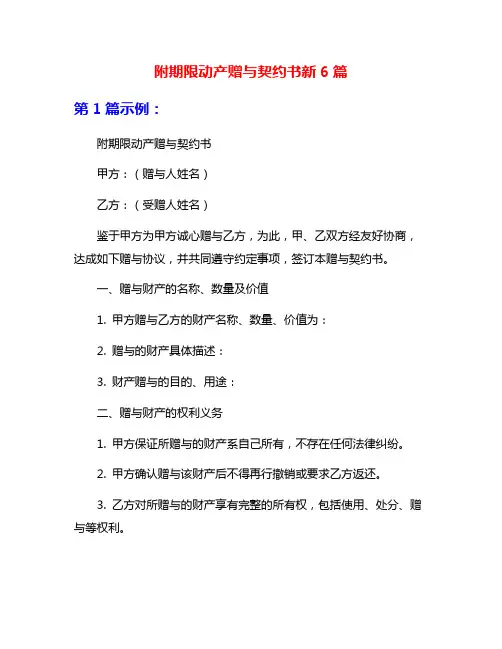 附期限动产赠与契约书新 6 篇

第 1 篇示例：

附期限动产赠与契约书

甲方：（赠与人姓名）

乙方：（受赠人姓名）

鉴于甲方为甲方诚心赠与乙方，为此，甲、乙双方经友好协商，达成如下赠与协议，并共同遵守约定事项，签订本赠与契约书。

一、赠与财产的名称、数量及价值

1. 甲方赠与乙方的财产名称、数量、价值为：

2. 赠与的财产具体描述：

3. 财产赠与的目的、用途：

二、赠与财产的权利义务

1. 甲方保证所赠与的财产系自己所有，不存在任何法律纠纷。

2. 甲方确认赠与该财产后不得再行撤销或要求乙方返还。

3. 乙方对所赠与的财产享有完整的所有权，包括使用、处分、赠与等权利。